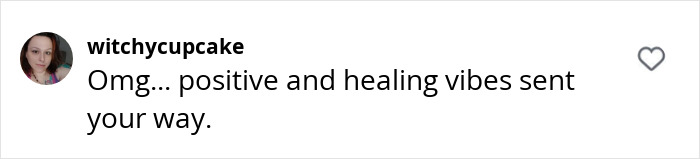 witchycupcake
Omg... positive and healing vibes sent your way.